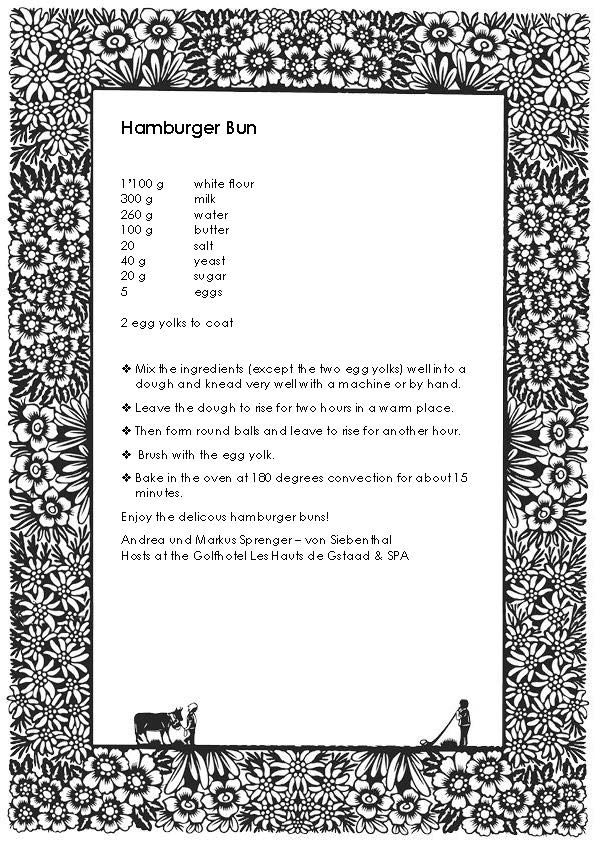 Hamburger Bun

| | |
|---|---|
| 1'100 g | white flour |
| 300 g | milk |
| 260 g | water |
| 100 g | butter |
| 20 | salt |
| 40 g | yeast |
| 20 g | sugar |
| 5 | eggs |

2 egg yolks to coat

❖ Mix the ingredients (except the two egg yolks) well into a dough and knead very well with a machine or by hand.

❖ Leave the dough to rise for two hours in a warm place.

❖ Then form round balls and leave to rise for another hour.

❖ Brush with the egg yolk.

❖ Bake in the oven at 180 degrees convection for about 15 minutes.

Enjoy the delicous hamburger buns!

Andrea und Markus Sprenger – von Siebenthal
Hosts at the Golfhotel Les Hauts de Gstaad & SPA